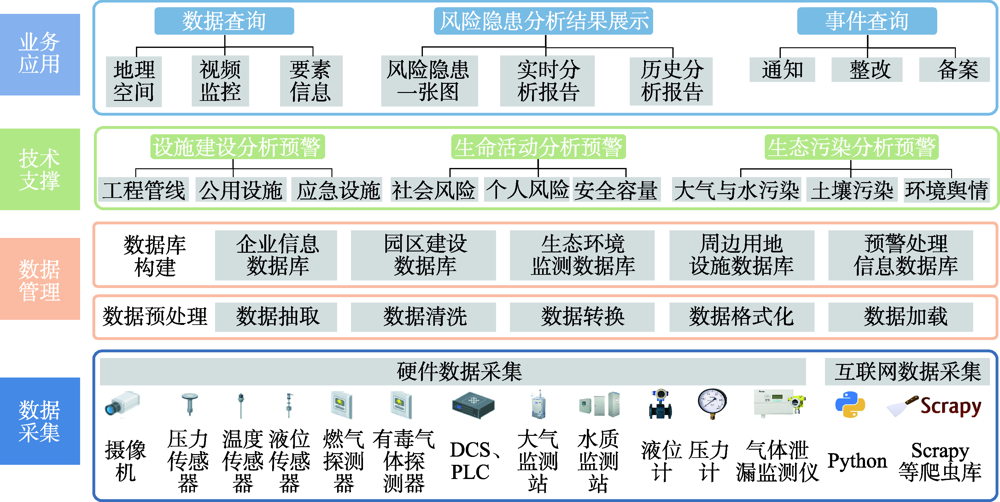 业务应用

数据查询
地理空间
视频监控
要素信息

风险隐患分析结果展示
风险隐患一张图
实时分析报告
历史分析报告

事件查询
通知
整改
备案

技术支撑

设施建设分析预警
工程管线
公用设施
应急设施

生命活动分析预警
社会风险
个人风险
安全容量

生态污染分析预警
大气与水污染
土壤污染
环境舆情

数据管理

数据库构建
企业信息数据库
园区建设数据库
生态环境监测数据库
周边用地设施数据库
预警处理信息数据库

数据预处理
数据抽取
数据清洗
数据转换
数据格式化
数据加载

数据采集

硬件数据采集
摄像机
压力传感器
温度传感器
液位传感器
燃气探测器
有毒气体探测器
DCS、PLC
大气监测站
水质监测站
液位计
压力计
气体泄漏监测仪

互联网数据采集
Scrapy
Python
Scrapy等爬虫库